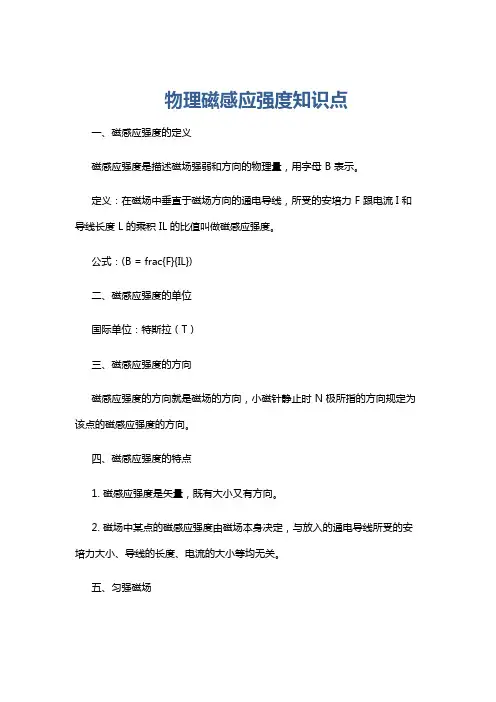 物理磁感应强度知识点

一、磁感应强度的定义

磁感应强度是描述磁场强弱和方向的物理量，用字母 B 表示。

定义：在磁场中垂直于磁场方向的通电导线，所受的安培力 F 跟电流 I 和导线长度 L 的乘积 IL 的比值叫做磁感应强度。

公式：(B = frac{F}{IL})

二、磁感应强度的单位

国际单位：特斯拉（T）

三、磁感应强度的方向

磁感应强度的方向就是磁场的方向，小磁针静止时 N 极所指的方向规定为该点的磁感应强度的方向。

四、磁感应强度的特点

1. 磁感应强度是矢量，既有大小又有方向。

2. 磁场中某点的磁感应强度由磁场本身决定，与放入的通电导线所受的安培力大小、导线的长度、电流的大小等均无关。

五、匀强磁场